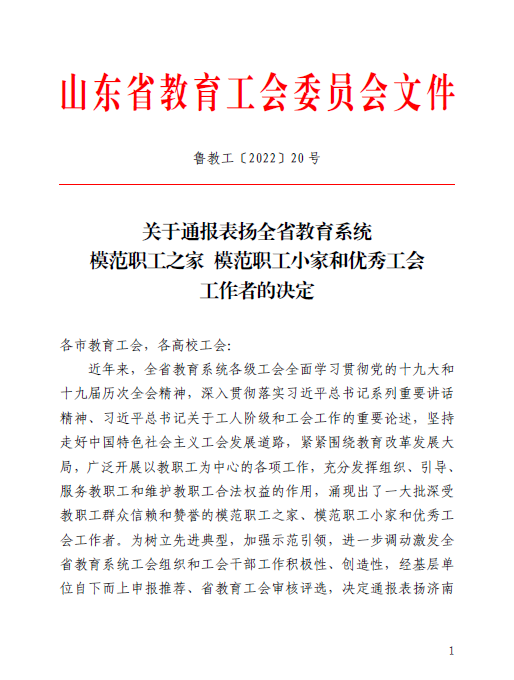 山东省教育工会委员会文件

鲁教工〔2022〕20号

关于通报表扬全省教育系统
模范职工之家 模范职工小家和优秀工会
工作者的决定

各市教育工会，各高校工会:

近年来，全省教育系统各级工会全面学习贯彻党的十九大和十九届历次全会精神，深入贯彻落实习近平总书记系列重要讲话精神、习近平总书记关于工人阶级和工会工作的重要论述，坚持走好中国特色社会主义工会发展道路，紧紧围绕教育改革发展大局，广泛开展以教职工为中心的各项工作，充分发挥组织、引导、服务教职工和维护教职工合法权益的作用，涌现出了一大批深受教职工群众信赖和赞誉的模范职工之家、模范职工小家和优秀工会工作者。为树立先进典型，加强示范引领，进一步调动激发全省教育系统工会组织和工会干部工作积极性、创造性，经基层单位自下而上申报推荐、省教育工会审核评选，决定通报表扬济南

1